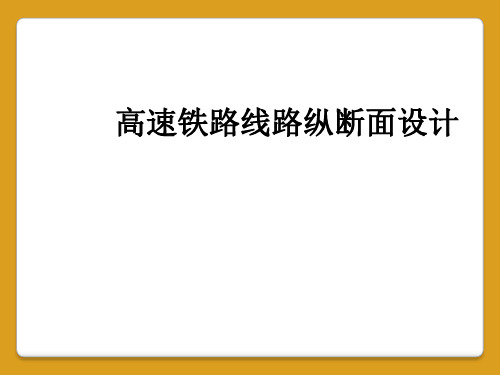 高速铁路线路纵断面设计